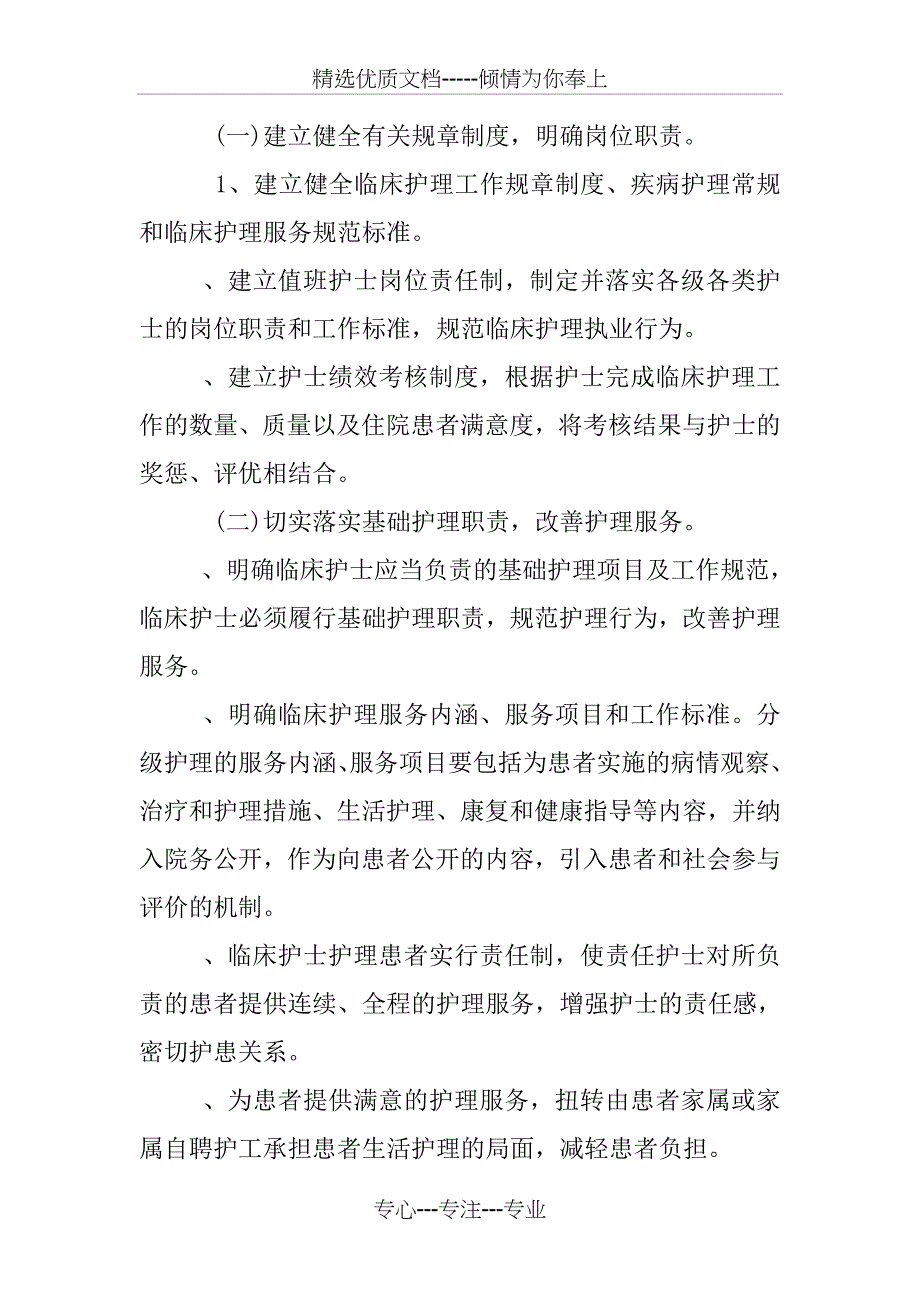 精选优质文档-----倾情为你奉上

(一)建立健全有关规章制度，明确岗位职责。

1、建立健全临床护理工作规章制度、疾病护理常规和临床护理服务规范标准。

、建立值班护士岗位责任制，制定并落实各级各类护士的岗位职责和工作标准，规范临床护理执业行为。

、建立护士绩效考核制度，根据护士完成临床护理工作的数量、质量以及住院患者满意度，将考核结果与护士的奖惩、评优相结合。

(二)切实落实基础护理职责，改善护理服务。

、明确临床护士应当负责的基础护理项目及工作规范，临床护士必须履行基础护理职责，规范护理行为，改善护理服务。

、明确临床护理服务内涵、服务项目和工作标准。分级护理的服务内涵、服务项目要包括为患者实施的病情观察、治疗和护理措施、生活护理、康复和健康指导等内容，并纳入院务公开，作为向患者公开的内容，引入患者和社会参与评价的机制。

、临床护士护理患者实行责任制，使责任护士对所负责的患者提供连续、全程的护理服务，增强护士的责任感，密切护患关系。

、为患者提供满意的护理服务，扭转由患者家属或家属自聘护工承担患者生活护理的局面，减轻患者负担。

专心---专注---专业